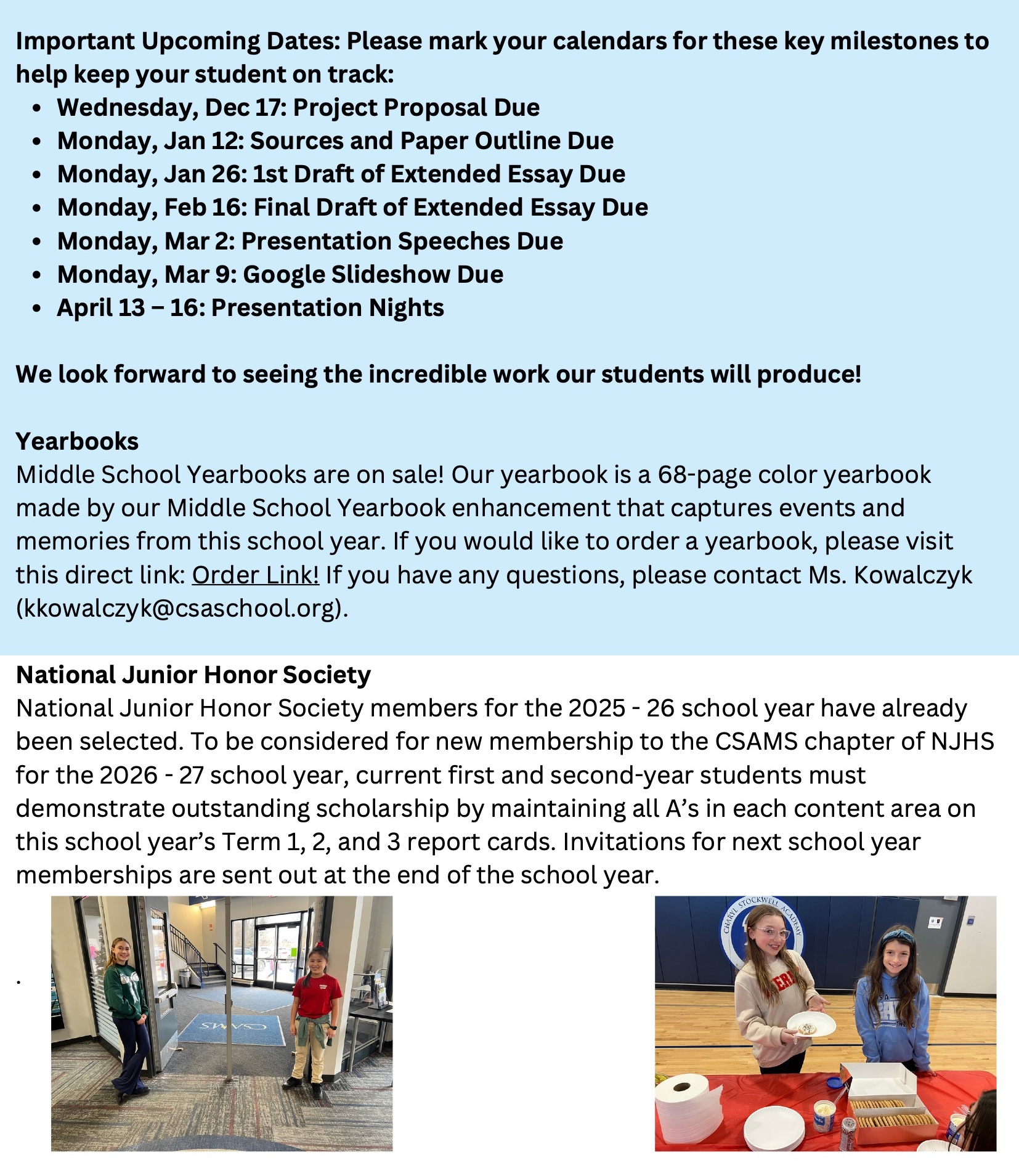 Important Upcoming Dates: Please mark your calendars for these key milestones to help keep your student on track:

- Wednesday, Dec 17: Project Proposal Due
- Monday, Jan 12: Sources and Paper Outline Due
- Monday, Jan 26: 1st Draft of Extended Essay Due
- Monday, Feb 16: Final Draft of Extended Essay Due
- Monday, Mar 2: Presentation Speeches Due
- Monday, Mar 9: Google Slideshow Due
- April 13 – 16: Presentation Nights

We look forward to seeing the incredible work our students will produce!

Yearbooks
Middle School Yearbooks are on sale! Our yearbook is a 68-page color yearbook made by our Middle School Yearbook enhancement that captures events and memories from this school year. If you would like to order a yearbook, please visit this direct link: Order Link! If you have any questions, please contact Ms. Kowalczyk (kkowalczyk@csaschool.org).

National Junior Honor Society
National Junior Honor Society members for the 2025 - 26 school year have already been selected. To be considered for new membership to the CSAMS chapter of NJHS for the 2026 - 27 school year, current first and second-year students must demonstrate outstanding scholarship by maintaining all A's in each content area on this school year's Term 1, 2, and 3 report cards. Invitations for next school year memberships are sent out at the end of the school year.

.

CSAMS

CHARYL STOCKWELL ACADEMY